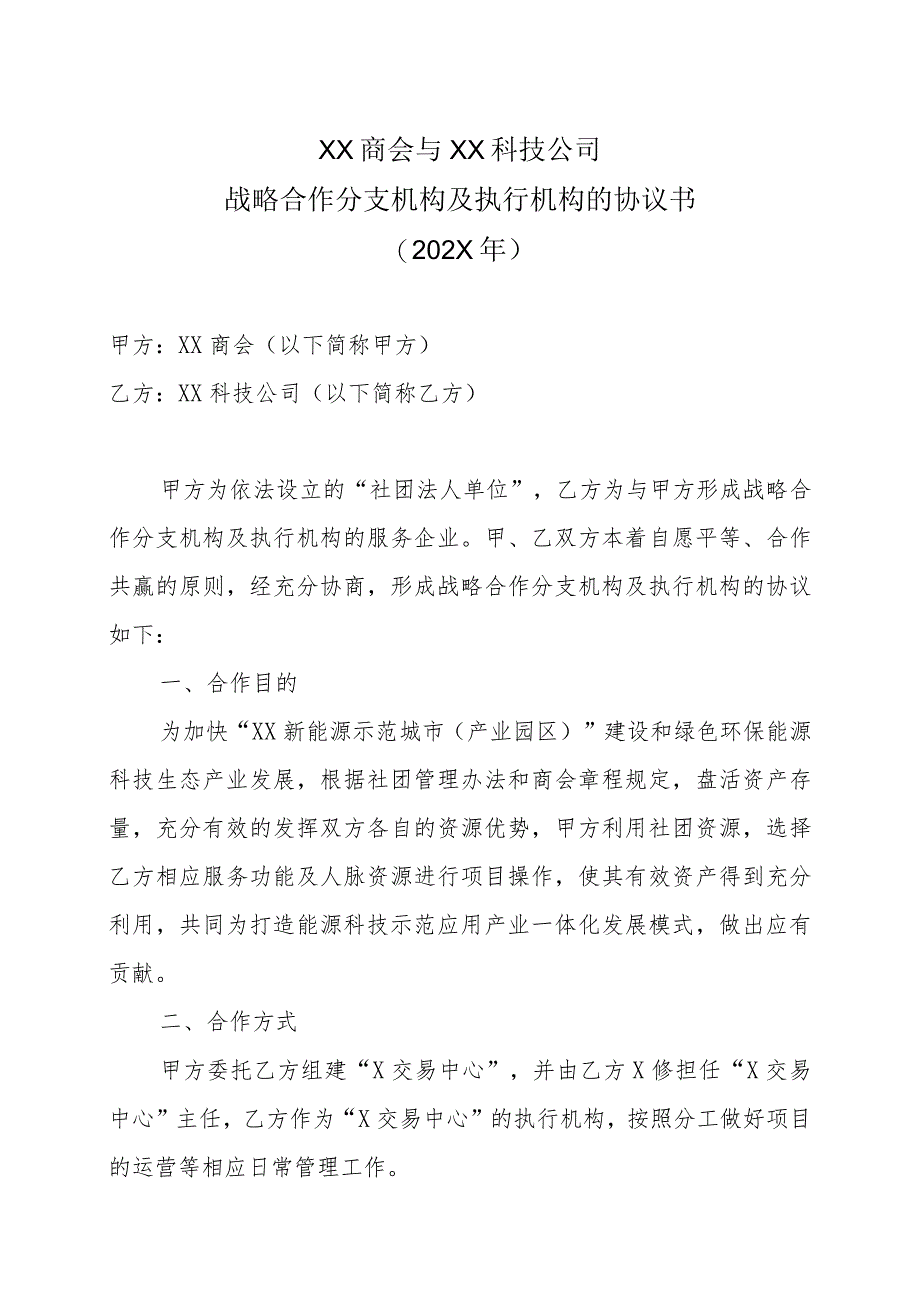 XX商会与XX科技公司
战略合作分支机构及执行机构的协议书
（202X年）

甲方：XX商会（以下简称甲方）

乙方：XX科技公司（以下简称乙方）

甲方为依法设立的“社团法人单位”，乙方为与甲方形成战略合作分支机构及执行机构的服务企业。甲、乙双方本着自愿平等、合作共赢的原则，经充分协商，形成战略合作分支机构及执行机构的协议如下：

一、合作目的

为加快“XX新能源示范城市（产业园区）”建设和绿色环保能源科技生态产业发展，根据社团管理办法和商会章程规定，盘活资产存量，充分有效的发挥双方各自的资源优势，甲方利用社团资源，选择乙方相应服务功能及人脉资源进行项目操作，使其有效资产得到充分利用，共同为打造能源科技示范应用产业一体化发展模式，做出应有贡献。

二、合作方式

甲方委托乙方组建“X交易中心”，并由乙方X修担任“X交易中心”主任，乙方作为“X交易中心”的执行机构，按照分工做好项目的运营等相应日常管理工作。